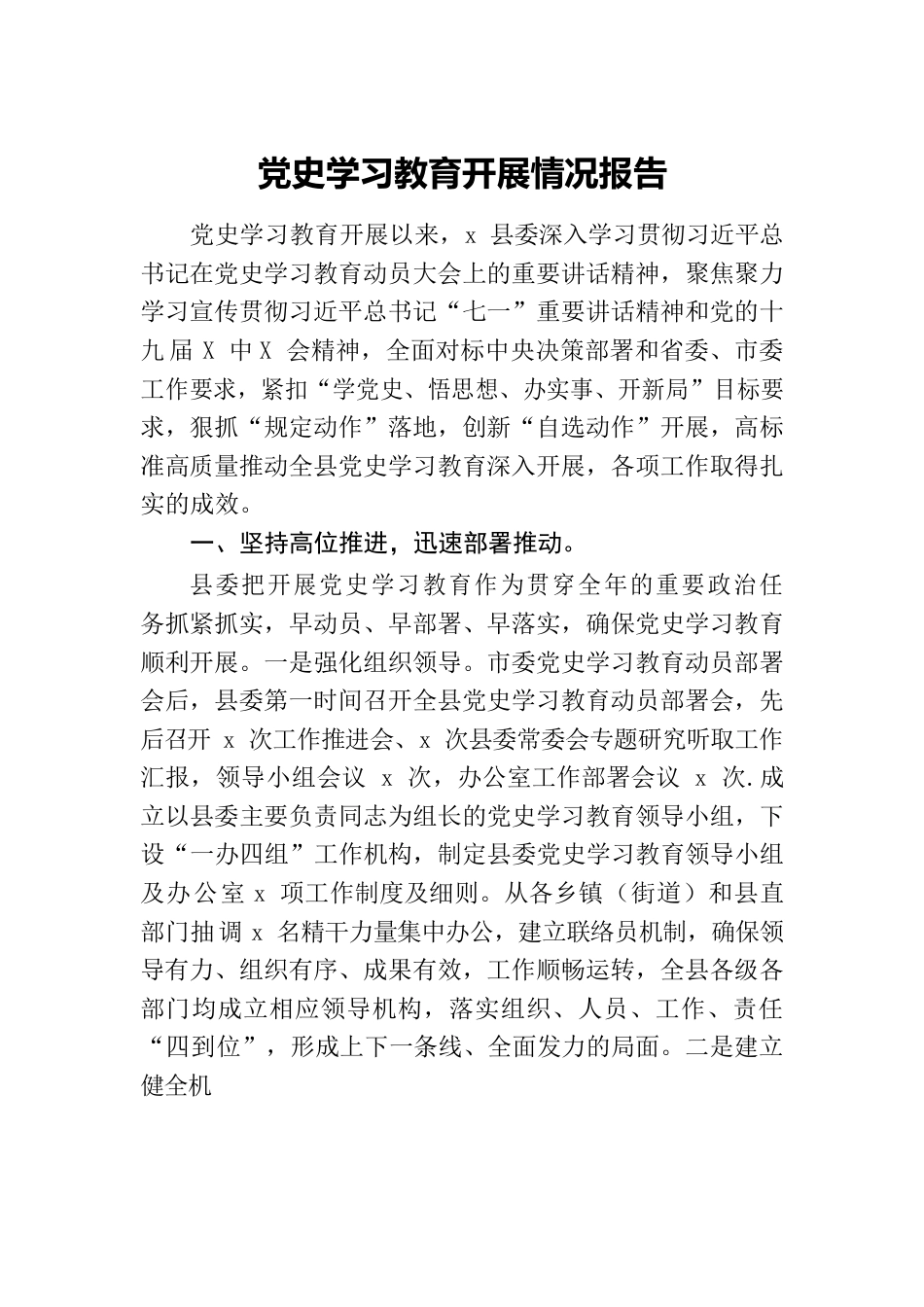 党史学习教育开展情况报告

党史学习教育开展以来，x 县委深入学习贯彻习近平总书记在党史学习教育动员大会上的重要讲话精神，聚焦聚力学习宣传贯彻习近平总书记“七一”重要讲话精神和党的十九届 X 中 X 会精神，全面对标中央决策部署和省委、市委工作要求，紧扣“学党史、悟思想、办实事、开新局”目标要求，狠抓“规定动作”落地，创新“自选动作”开展，高标准高质量推动全县党史学习教育深入开展，各项工作取得扎实的成效。

一、坚持高位推进，迅速部署推动。

县委把开展党史学习教育作为贯穿全年的重要政治任务抓紧抓实，早动员、早部署、早落实，确保党史学习教育顺利开展。一是强化组织领导。市委党史学习教育动员部署会后，县委第一时间召开全县党史学习教育动员部署会，先后召开 x 次工作推进会、x 次县委常委会专题研究听取工作汇报，领导小组会议 x 次，办公室工作部署会议 x 次.成立以县委主要负责同志为组长的党史学习教育领导小组，下设“一办四组”工作机构，制定县委党史学习教育领导小组及办公室 x 项工作制度及细则。从各乡镇（街道）和县直部门抽调 x 名精干力量集中办公，建立联络员机制，确保领导有力、组织有序、成果有效，工作顺畅运转，全县各级各部门均成立相应领导机构，落实组织、人员、工作、责任“四到位”，形成上下一条线、全面发力的局面。二是建立健全机